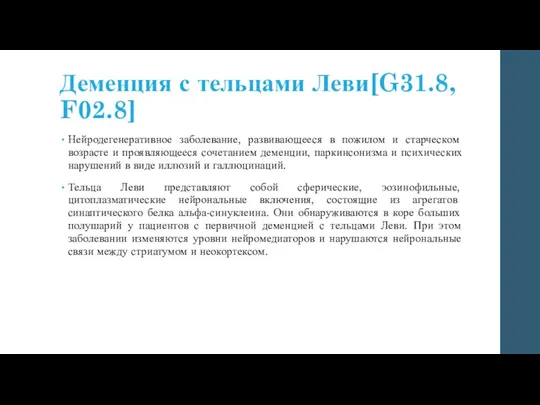 Деменция с тельцами Леви[G31.8, F02.8]

• Нейродегенеративное заболевание, развивающееся в пожилом и старческом возрасте и проявляющееся сочетанием деменции, паркинсонизма и психических нарушений в виде иллюзий и галлюцинаций.

• Тельца Леви представляют собой сферические, эозинофильные, цитоплазматические нейрональные включения, состоящие из агрегатов синаптического белка альфа-синуклеина. Они обнаруживаются в коре больших полушарий у пациентов с первичной деменцией с тельцами Леви. При этом заболевании изменяются уровни нейромедиаторов и нарушаются нейрональные связи между стриатумом и неокортексом.